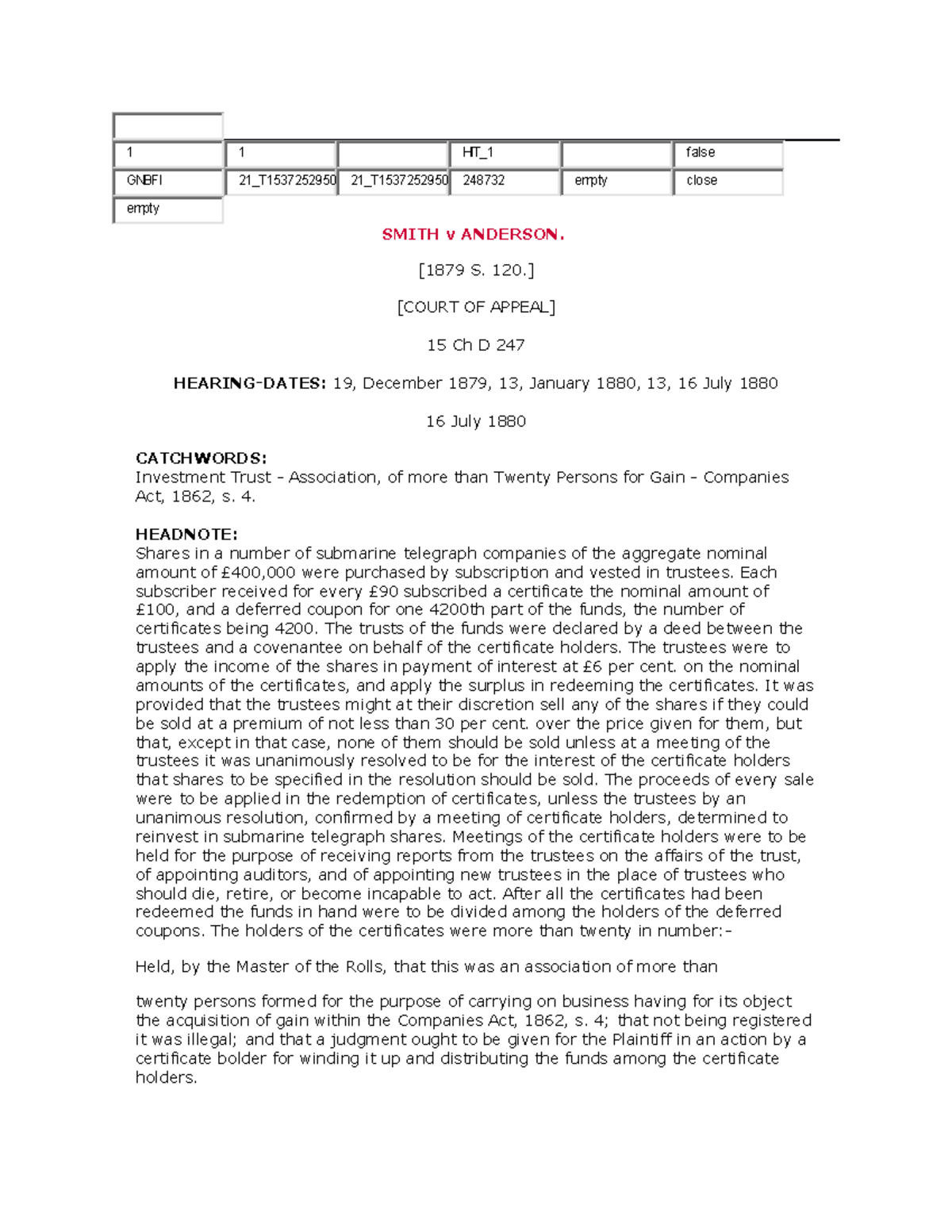 | | | | | | |
|---|---|---|---|---|---|
| 1 | 1 | | HT_1 | | false |
| GNBFI | 21_T1537252950 | 21_T1537252950 | 248732 | empty | close |
| empty | | | | | |

SMITH v ANDERSON.

[1879 S. 120.]

[COURT OF APPEAL]

15 Ch D 247

HEARING-DATES: 19, December 1879, 13, January 1880, 13, 16 July 1880

16 July 1880

CATCHWORDS:
Investment Trust - Association, of more than Twenty Persons for Gain - Companies Act, 1862, s. 4.

HEADNOTE:
Shares in a number of submarine telegraph companies of the aggregate nominal amount of £400,000 were purchased by subscription and vested in trustees. Each subscriber received for every £90 subscribed a certificate the nominal amount of £100, and a deferred coupon for one 4200th part of the funds, the number of certificates being 4200. The trusts of the funds were declared by a deed between the trustees and a covenantee on behalf of the certificate holders. The trustees were to apply the income of the shares in payment of interest at £6 per cent. on the nominal amounts of the certificates, and apply the surplus in redeeming the certificates. It was provided that the trustees might at their discretion sell any of the shares if they could be sold at a premium of not less than 30 per cent. over the price given for them, but that, except in that case, none of them should be sold unless at a meeting of the trustees it was unanimously resolved to be for the interest of the certificate holders that shares to be specified in the resolution should be sold. The proceeds of every sale were to be applied in the redemption of certificates, unless the trustees by an unanimous resolution, confirmed by a meeting of certificate holders, determined to reinvest in submarine telegraph shares. Meetings of the certificate holders were to be held for the purpose of receiving reports from the trustees on the affairs of the trust, of appointing auditors, and of appointing new trustees in the place of trustees who should die, retire, or become incapable to act. After all the certificates had been redeemed the funds in hand were to be divided among the holders of the deferred coupons. The holders of the certificates were more than twenty in number:-

Held, by the Master of the Rolls, that this was an association of more than

twenty persons formed for the purpose of carrying on business having for its object the acquisition of gain within the Companies Act, 1862, s. 4; that not being registered it was illegal; and that a judgment ought to be given for the Plaintiff in an action by a certificate bolder for winding it up and distributing the funds among the certificate holders.